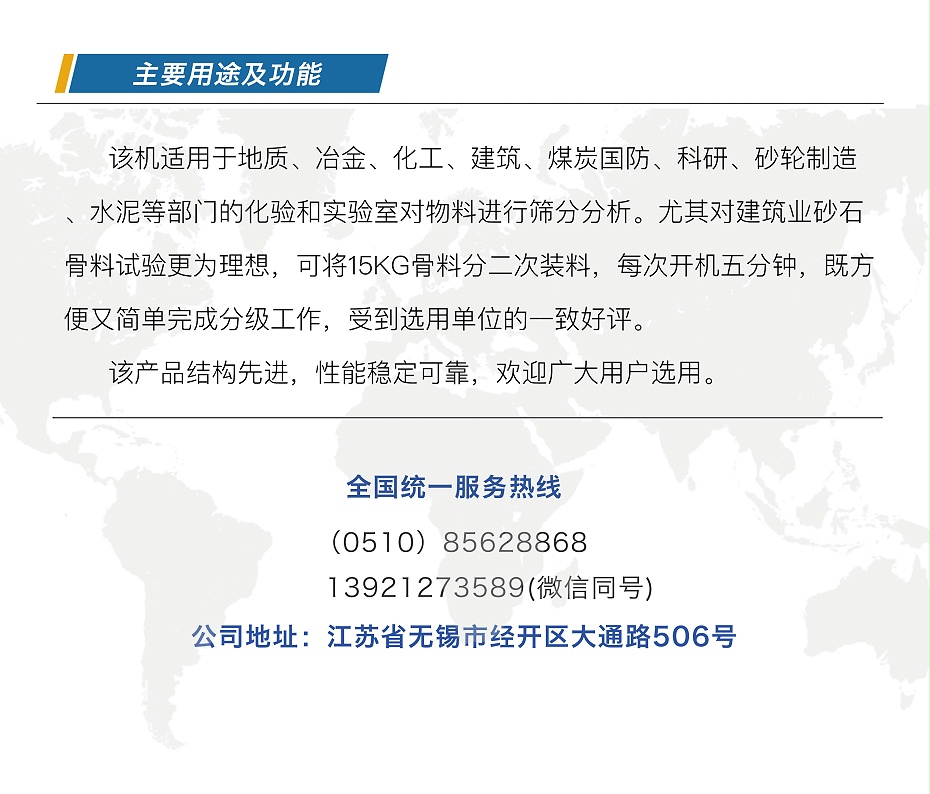 主要用途及功能

该机适用于地质、冶金、化工、建筑、煤炭国防、科研、砂轮制造、水泥等部门的化验和实验室对物料进行筛分分析。尤其对建筑业砂石骨料试验更为理想，可将15KG骨料分二次装料，每次开机五分钟，既方便又简单完成分级工作，受到选用单位的一致好评。

该产品结构先进，性能稳定可靠，欢迎广大用户选用。

全国统一服务热线

(0510) 85628868
13921273589(微信同号)

公司地址：江苏省无锡市经开区大通路506号